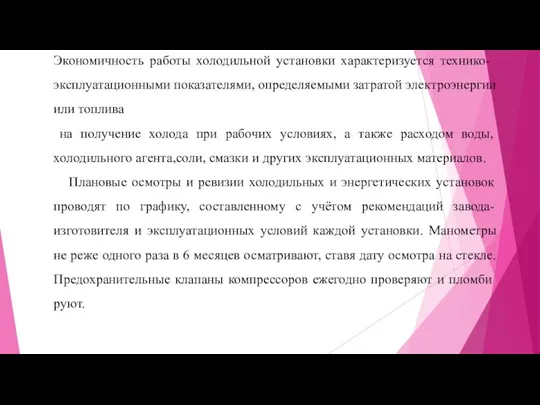 Экономичность работы холодильной установки характеризуется технико-эксплуатационными показателями, определяемыми затратой электроэнергии или топлива

на получение холода при рабочих условиях, а также расходом воды, холодильного агента,соли, смазки и других эксплуатационных материалов.

Плановые осмотры и ревизии холодильных и энергетических установок проводят по графику, составленному с учётом рекомендаций завода-изготовителя и эксплуатационных условий каждой установки. Манометры не реже одного раза в 6 месяцев осматривают, ставя дату осмотра на стекле. Предохранительные клапаны компрессоров ежегодно проверяют и пломби руют.